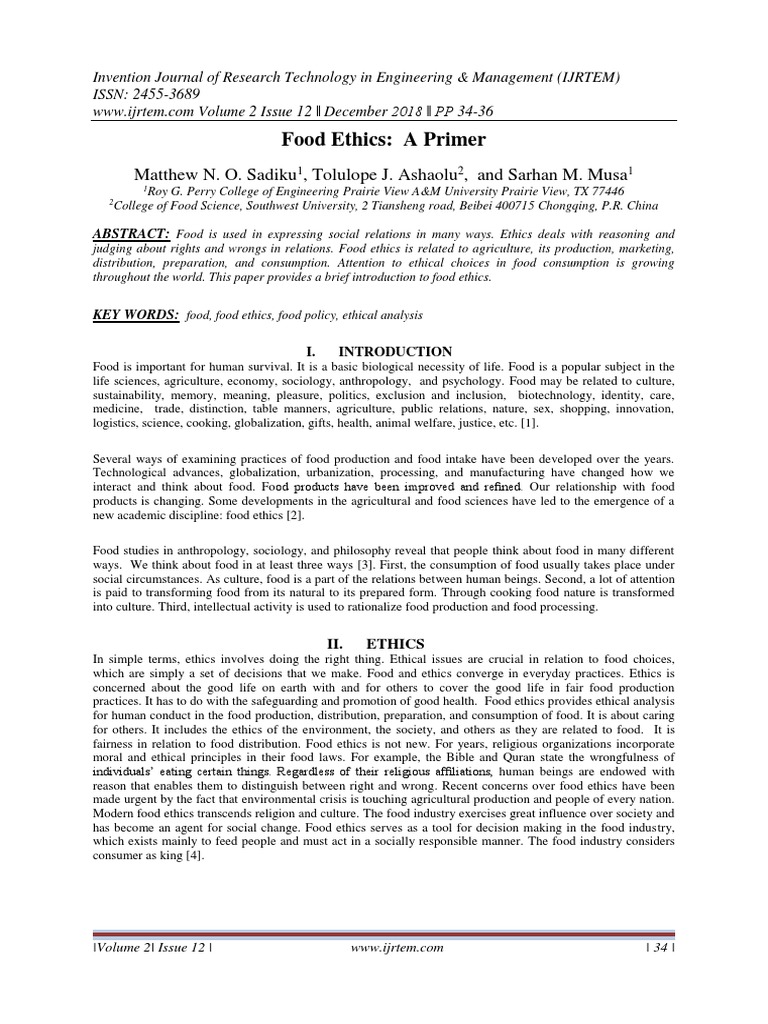 Invention Journal of Research Technology in Engineering & Management (IJRTEM)
ISSN: 2455-3689
www.ijrtem.com Volume 2 Issue 12 ǁ December 2018 ǁ PP 34-36

Food Ethics: A Primer

Matthew N. O. Sadiku$^1$, Tolulope J. Ashaolu$^2$, and Sarhan M. Musa$^1$
$^1$Roy G. Perry College of Engineering Prairie View A&M University Prairie View, TX 77446
$^2$College of Food Science, Southwest University, 2 Tiansheng road, Beibei 400715 Chongqing, P.R. China

ABSTRACT: Food is used in expressing social relations in many ways. Ethics deals with reasoning and judging about rights and wrongs in relations. Food ethics is related to agriculture, its production, marketing, distribution, preparation, and consumption. Attention to ethical choices in food consumption is growing throughout the world. This paper provides a brief introduction to food ethics.

KEY WORDS: food, food ethics, food policy, ethical analysis

I. INTRODUCTION
Food is important for human survival. It is a basic biological necessity of life. Food is a popular subject in the life sciences, agriculture, economy, sociology, anthropology, and psychology. Food may be related to culture, sustainability, memory, meaning, pleasure, politics, exclusion and inclusion, biotechnology, identity, care, medicine, trade, distinction, table manners, agriculture, public relations, nature, sex, shopping, innovation, logistics, science, cooking, globalization, gifts, health, animal welfare, justice, etc. [1].

Several ways of examining practices of food production and food intake have been developed over the years. Technological advances, globalization, urbanization, processing, and manufacturing have changed how we interact and think about food. Food products have been improved and refined. Our relationship with food products is changing. Some developments in the agricultural and food sciences have led to the emergence of a new academic discipline: food ethics [2].

Food studies in anthropology, sociology, and philosophy reveal that people think about food in many different ways. We think about food in at least three ways [3]. First, the consumption of food usually takes place under social circumstances. As culture, food is a part of the relations between human beings. Second, a lot of attention is paid to transforming food from its natural to its prepared form. Through cooking food nature is transformed into culture. Third, intellectual activity is used to rationalize food production and food processing.

II. ETHICS
In simple terms, ethics involves doing the right thing. Ethical issues are crucial in relation to food choices, which are simply a set of decisions that we make. Food and ethics converge in everyday practices. Ethics is concerned about the good life on earth with and for others to cover the good life in fair food production practices. It has to do with the safeguarding and promotion of good health. Food ethics provides ethical analysis for human conduct in the food production, distribution, preparation, and consumption of food. It is about caring for others. It includes the ethics of the environment, the society, and others as they are related to food. It is fairness in relation to food distribution. Food ethics is not new. For years, religious organizations incorporate moral and ethical principles in their food laws. For example, the Bible and Quran state the wrongfulness of individuals' eating certain things. Regardless of their religious affiliations, human beings are endowed with reason that enables them to distinguish between right and wrong. Recent concerns over food ethics have been made urgent by the fact that environmental crisis is touching agricultural production and people of every nation. Modern food ethics transcends religion and culture. The food industry exercises great influence over society and has become an agent for social change. Food ethics serves as a tool for decision making in the food industry, which exists mainly to feed people and must act in a socially responsible manner. The food industry considers consumer as king [4].

|Volume 2| Issue 12 | www.ijrtem.com | 34 |